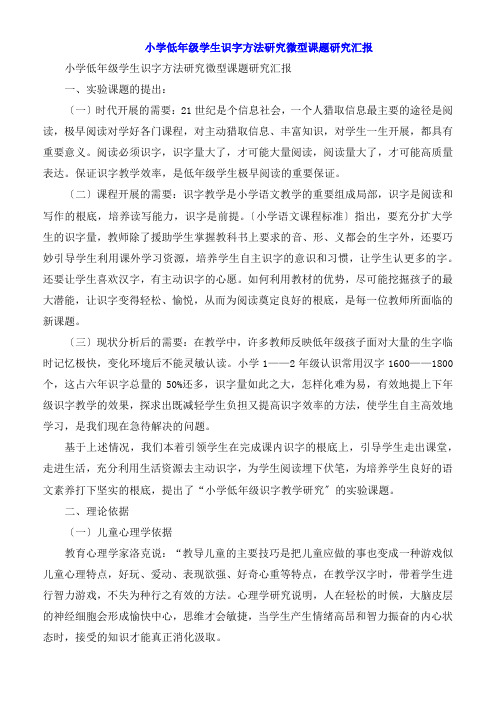 小学低年级学生识字方法研究微型课题研究汇报

小学低年级学生识字方法研究微型课题研究汇报

一、实验课题的提出：

〔一〕时代开展的需要：21世纪是个信息社会，一个人猎取信息最主要的途径是阅读，极早阅读对学好各门课程，对主动猎取信息、丰富知识，对学生一生开展，都具有重要意义。阅读必须识字，识字量大了，才可能大量阅读，阅读量大了，才可能高质量表达。保证识字教学效率，是低年级学生极早阅读的重要保证。

〔二〕课程开展的需要：识字教学是小学语文教学的重要组成局部，识字是阅读和写作的根底，培养读写能力，识字是前提。〔小学语文课程标准〕指出，要充分扩大学生的识字量，教师除了援助学生掌握教科书上要求的音、形、义都会的生字外，还要巧妙引导学生利用课外学习资源，培养学生自主识字的意识和习惯，让学生认更多的字。还要让学生喜欢汉字，有主动识字的心愿。如何利用教材的优势，尽可能挖掘孩子的最大潜能，让识字变得轻松、愉悦，从而为阅读奠定良好的根底，是每一位教师所面临的新课题。

〔三〕现状分析后的需要：在教学中，许多教师反映低年级孩子面对大量的生字临时记忆极快，变化环境后不能灵敏认读。小学1——2年级认识常用汉字1600——1800个，这占六年识字总量的50%还多，识字量如此之大，怎样化难为易，有效地提上下年级识字教学的效果，探求出既减轻学生负担又提高识字效率的方法，使学生自主高效地学习，是我们现在急待解决的问题。

基于上述情况，我们本着引领学生在完成课内识字的根底上，引导学生走出课堂，走进生活，充分利用生活资源去主动识字，为学生阅读埋下伏笔，为培养学生良好的语文素养打下坚实的根底，提出了“小学低年级识字教学研究〞的实验课题。

二、理论依据

〔一〕儿童心理学依据

教育心理学家洛克说：“教导儿童的主要技巧是把儿童应做的事也变成一种游戏似儿童心理特点，好玩、爱动、表现欲强、好奇心重等特点，在教学汉字时，带着学生进行智力游戏，不失为种行之有效的方法。心理学研究说明，人在轻松的时候，大脑皮层的神经细胞会形成愉快中心，思维才会敏捷，当学生产生情绪高昂和智力振奋的内心状态时，接受的知识才能真正消化汲取。